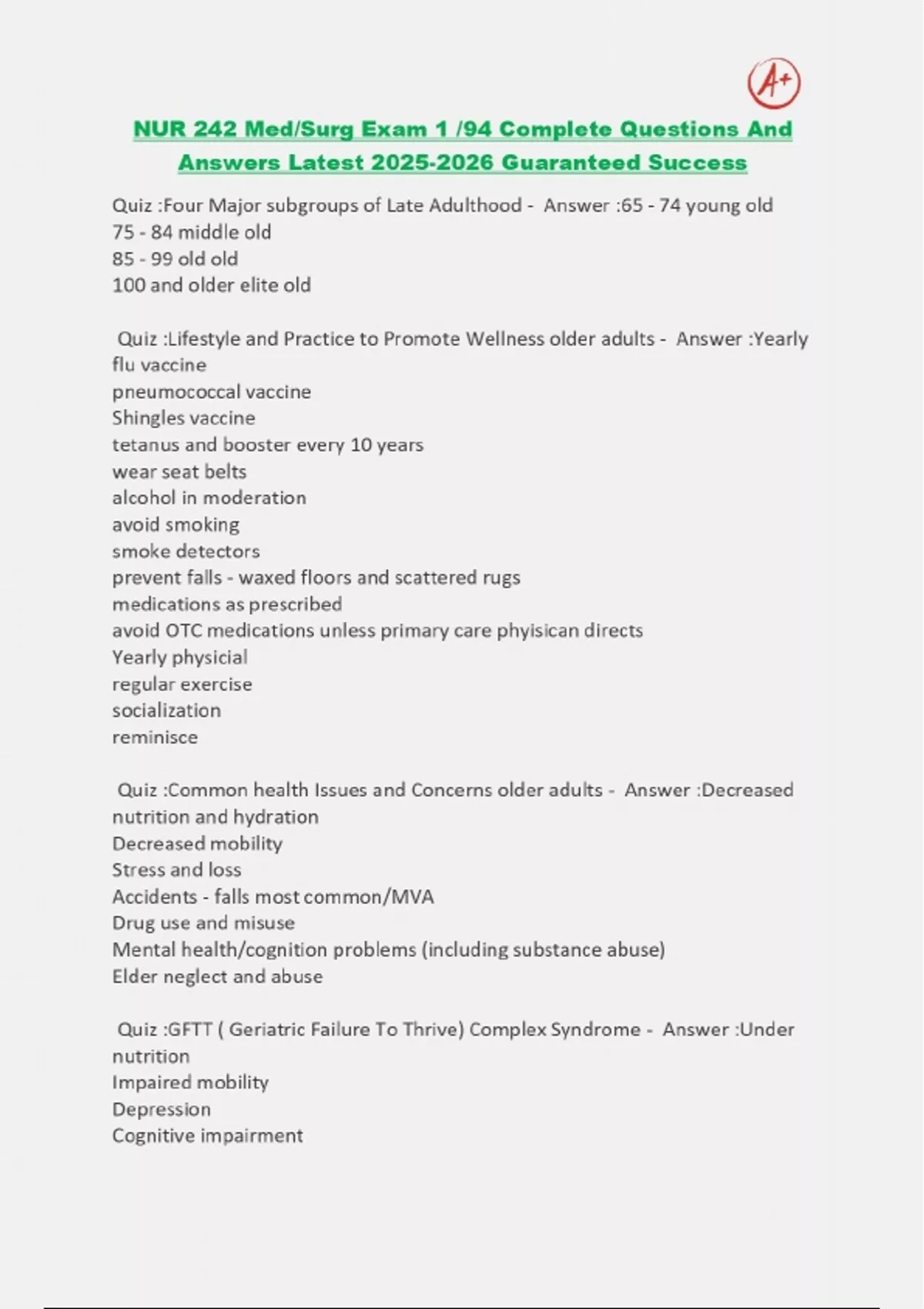 A+

NUR 242 Med/Surg Exam 1 /94 Complete Questions And Answers Latest 2025-2026 Guaranteed Success

Quiz :Four Major subgroups of Late Adulthood - Answer :65 - 74 young old
75 - 84 middle old
85 - 99 old old
100 and older elite old

Quiz :Lifestyle and Practice to Promote Wellness older adults - Answer :Yearly flu vaccine
pneumococcal vaccine
Shingles vaccine
tetanus and booster every 10 years
wear seat belts
alcohol in moderation
avoid smoking
smoke detectors
prevent falls - waxed floors and scattered rugs
medications as prescribed
avoid OTC medications unless primary care phyisican directs
Yearly physicial
regular exercise
socialization
reminisce

Quiz :Common health Issues and Concerns older adults - Answer :Decreased nutrition and hydration
Decreased mobility
Stress and loss
Accidents - falls most common/MVA
Drug use and misuse
Mental health/cognition problems (including substance abuse)
Elder neglect and abuse

Quiz :GFTT ( Geriatric Failure To Thrive) Complex Syndrome - Answer :Under nutrition
Impaired mobility
Depression
Cognitive impairment